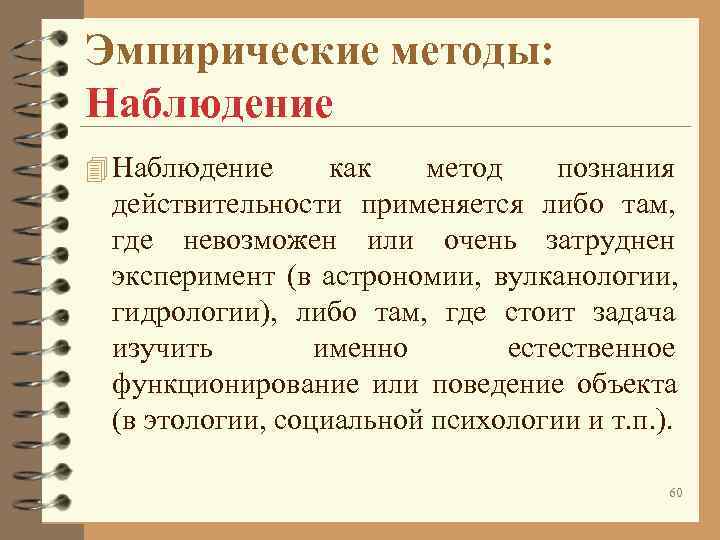 Эмпирические методы:
Наблюдение

Наблюдение как метод познания действительности применяется либо там, где невозможен или очень затруднен эксперимент (в астрономии, вулканологии, гидрологии), либо там, где стоит задача изучить именно естественное функционирование или поведение объекта (в этологии, социальной психологии и т.п.).

60